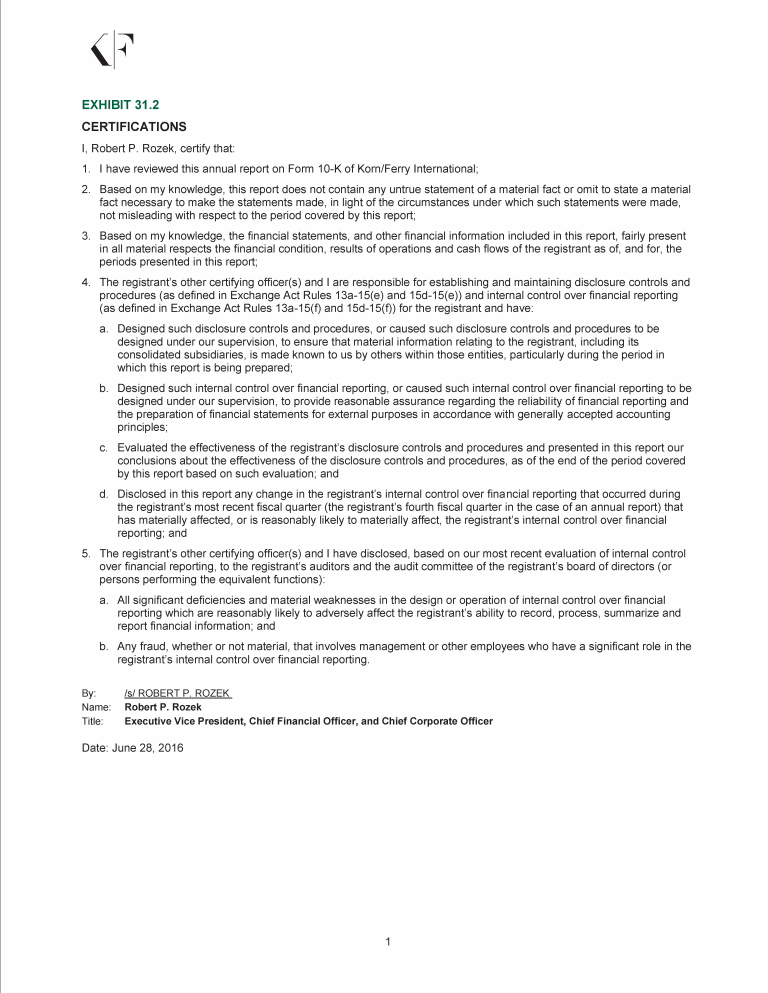 EXHIBIT 31.2

CERTIFICATIONS

I, Robert P. Rozek, certify that:

1. I have reviewed this annual report on Form 10-K of Korn/Ferry International;

2. Based on my knowledge, this report does not contain any untrue statement of a material fact or omit to state a material fact necessary to make the statements made, in light of the circumstances under which such statements were made, not misleading with respect to the period covered by this report;

3. Based on my knowledge, the financial statements, and other financial information included in this report, fairly present in all material respects the financial condition, results of operations and cash flows of the registrant as of, and for, the periods presented in this report;

4. The registrant's other certifying officer(s) and I are responsible for establishing and maintaining disclosure controls and procedures (as defined in Exchange Act Rules 13a-15(e) and 15d-15(e)) and internal control over financial reporting (as defined in Exchange Act Rules 13a-15(f) and 15d-15(f)) for the registrant and have:

a. Designed such disclosure controls and procedures, or caused such disclosure controls and procedures to be designed under our supervision, to ensure that material information relating to the registrant, including its consolidated subsidiaries, is made known to us by others within those entities, particularly during the period in which this report is being prepared;

b. Designed such internal control over financial reporting, or caused such internal control over financial reporting to be designed under our supervision, to provide reasonable assurance regarding the reliability of financial reporting and the preparation of financial statements for external purposes in accordance with generally accepted accounting principles;

c. Evaluated the effectiveness of the registrant's disclosure controls and procedures and presented in this report our conclusions about the effectiveness of the disclosure controls and procedures, as of the end of the period covered by this report based on such evaluation; and

d. Disclosed in this report any change in the registrant's internal control over financial reporting that occurred during the registrant's most recent fiscal quarter (the registrant's fourth fiscal quarter in the case of an annual report) that has materially affected, or is reasonably likely to materially affect, the registrant's internal control over financial reporting; and

5. The registrant's other certifying officer(s) and I have disclosed, based on our most recent evaluation of internal control over financial reporting, to the registrant's auditors and the audit committee of the registrant's board of directors (or persons performing the equivalent functions):

a. All significant deficiencies and material weaknesses in the design or operation of internal control over financial reporting which are reasonably likely to adversely affect the registrant's ability to record, process, summarize and report financial information; and

b. Any fraud, whether or not material, that involves management or other employees who have a significant role in the registrant's internal control over financial reporting.

By: /s/ ROBERT P. ROZEK
Name: Robert P. Rozek
Title: Executive Vice President, Chief Financial Officer, and Chief Corporate Officer

Date: June 28, 2016

1